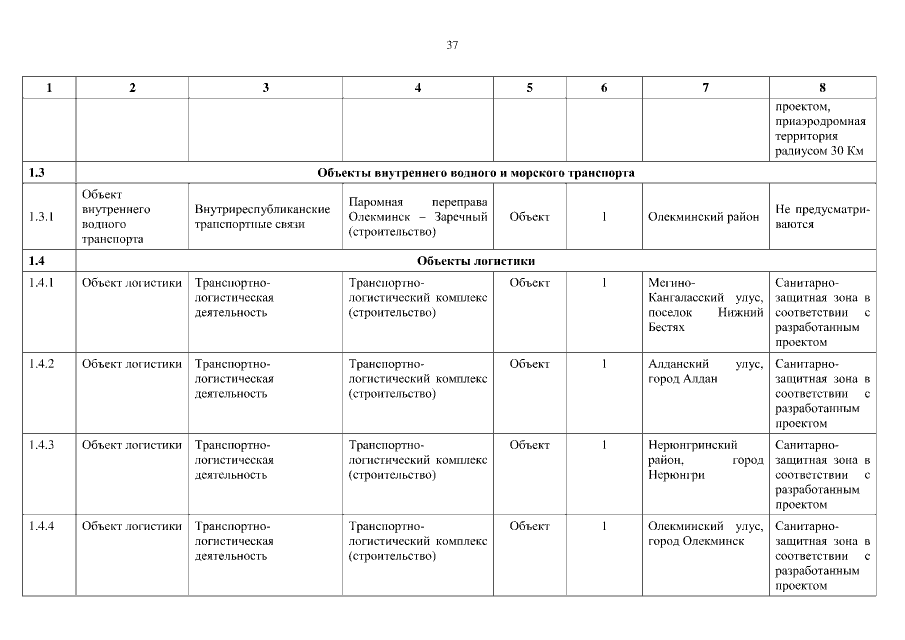 37

| 1 | 2 | 3 | 4 | 5 | 6 | 7 | 8 |
|---|---|---|---|---|---|---|---|
| | | | | | | | проектом, приаэродромная территория радиусом 30 Км |
| 1.3 | Объекты внутреннего водного и морского транспорта | | | | | | |
| 1.3.1 | Объект внутреннего водного транспорта | Внутриреспубликанские транспортные связи | Паромная переправа Олекминск – Заречный (строительство) | Объект | 1 | Олекминский район | Не предусматриваются |
| 1.4 | Объекты логистики | | | | | | |
| 1.4.1 | Объект логистики | Транспортно-логистическая деятельность | Транспортно-логистический комплекс (строительство) | Объект | 1 | Мегино-Кангаласский улус, поселок Нижний Бестях | Санитарно-защитная зона в соответствии с разработанным проектом |
| 1.4.2 | Объект логистики | Транспортно-логистическая деятельность | Транспортно-логистический комплекс (строительство) | Объект | 1 | Алданский улус, город Алдан | Санитарно-защитная зона в соответствии с разработанным проектом |
| 1.4.3 | Объект логистики | Транспортно-логистическая деятельность | Транспортно-логистический комплекс (строительство) | Объект | 1 | Нерюнгринский район, город Нерюнгри | Санитарно-защитная зона в соответствии с разработанным проектом |
| 1.4.4 | Объект логистики | Транспортно-логистическая деятельность | Транспортно-логистический комплекс (строительство) | Объект | 1 | Олекминский улус, город Олекминск | Санитарно-защитная зона в соответствии с разработанным проектом |